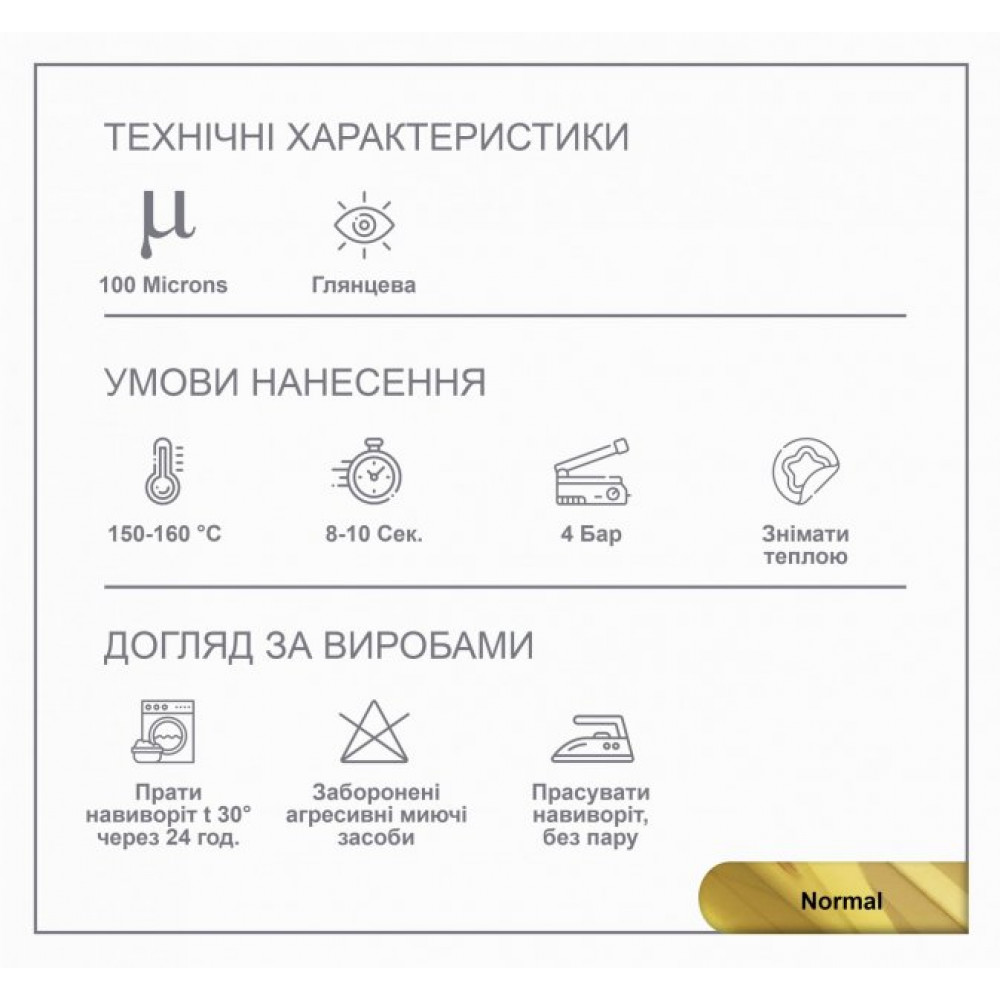 ТЕХНІЧНІ ХАРАКТЕРИСТИКИ

μ

100 Microns

Глянцева

УМОВИ НАНЕСЕННЯ

150-160 °C

8-10 Сек.

4 Бар

Знімати теплою

ДОГЛЯД ЗА ВИРОБАМИ

Прати навиворіт t 30° через 24 год.

Заборонені агресивні миючі засоби

Прасувати навиворіт, без пару

Normal